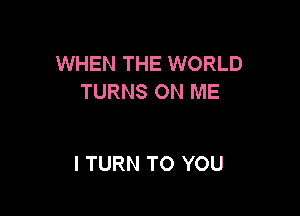 WHEN THE WORLD
TURNS ON ME

I TURN TO YOU